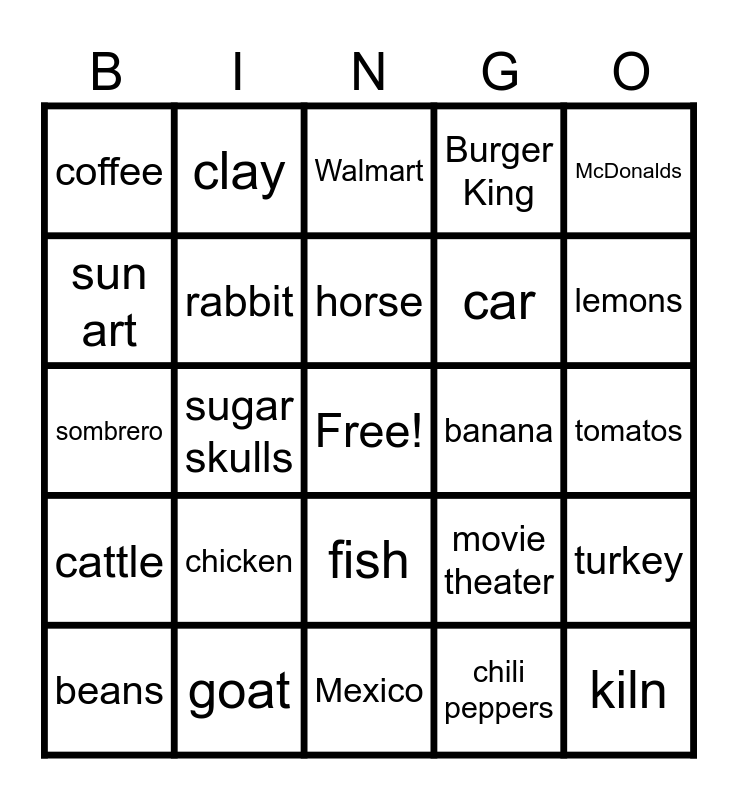 | B | I | N | G | O |
|---|---|---|---|---|
| coffee | clay | Walmart | Burger King | McDonalds |
| sun art | rabbit | horse | car | lemons |
| sombrero | sugar skulls | Free! | banana | tomatos |
| cattle | chicken | fish | movie theater | turkey |
| beans | goat | Mexico | chili peppers | kiln |